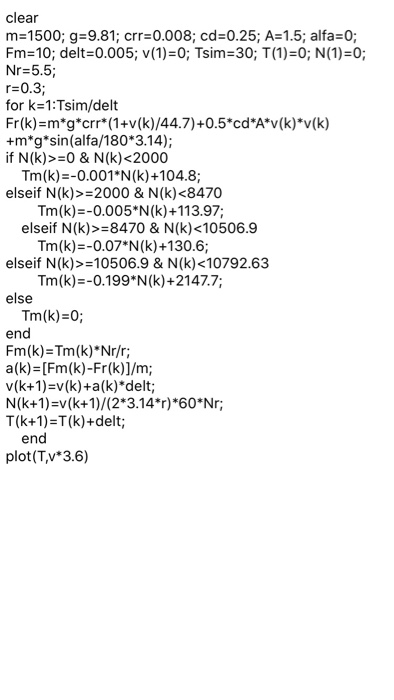 clear
m=1500; g=9.81; crr=0.008; cd=0.25; A=1.5; alfa=0;
Fm=10; delt=0.005; v(1)=0; Tsim=30; T(1)=0; N(1)=0;
Nr=5.5;
r=0.3;
for k=1:Tsim/delt
Fr(k)=m*g*crr*(1+v(k)/44.7)+0.5*cd*A*v(k)*v(k)
+m*g*sin(alfa/180*3.14);
if N(k)>=0 & N(k)<2000
  Tm(k)=-0.001*N(k)+104.8;
elseif N(k)>=2000 & N(k)<8470
    Tm(k)=-0.005*N(k)+113.97;
  elseif N(k)>=8470 & N(k)<10506.9
    Tm(k)=-0.07*N(k)+130.6;
elseif N(k)>=10506.9 & N(k)<10792.63
    Tm(k)=-0.199*N(k)+2147.7;
else
  Tm(k)=0;
end
Fm(k)=Tm(k)*Nr/r;
a(k)=[Fm(k)-Fr(k)]/m;
v(k+1)=v(k)+a(k)*delt;
N(k+1)=v(k+1)/(2*3.14*r)*60*Nr;
T(k+1)=T(k)+delt;
  end
plot(T,v*3.6)